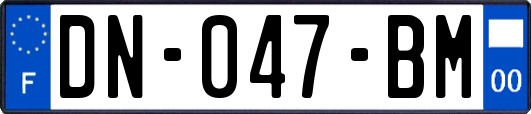 F
DN-047-BM
00